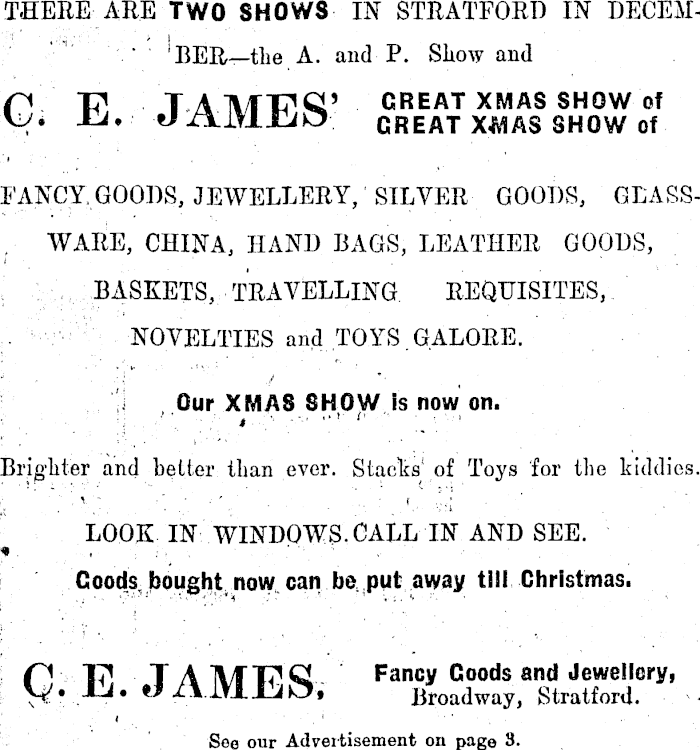 THERE ARE TWO SHOWS IN STRATFORD IN DECEMBER—the A. and P. Show and

C. E. JAMES' GREAT XMAS SHOW of GREAT XMAS SHOW of

FANCY GOODS, JEWELLERY, SILVER GOODS, GLASSWARE, CHINA, HAND BAGS, LEATHER GOODS, BASKETS, TRAVELLING REQUISITES, NOVELTIES and TOYS GALORE.

Our XMAS SHOW is now on.

Brighter and better than ever. Stacks of Toys for the kiddies.

LOOK IN WINDOWS. CALL IN AND SEE.

Goods bought now can be put away till Christmas.

C. E. JAMES, Fancy Goods and Jewellery, Broadway, Stratford.

See our Advertisement on page 3.